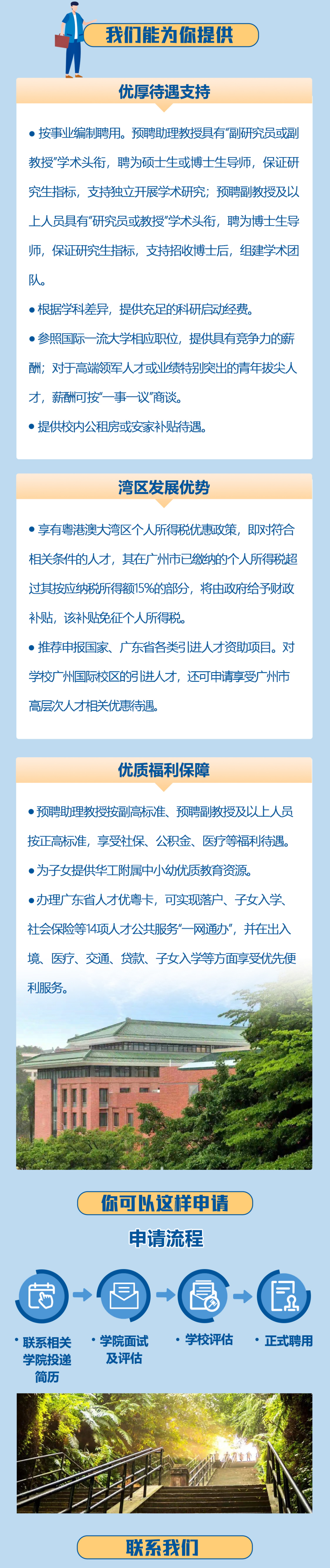 我们能为你提供

优厚待遇支持

• 按事业编制聘用。预聘助理教授具有“副研究员或副教授”学术头衔，聘为硕士生或博士生导师，保证研究生指标，支持独立开展学术研究；预聘副教授及以上人员具有“研究员或教授”学术头衔，聘为博士生导师，保证研究生指标，支持招收博士后，组建学术团队。

• 根据学科差异，提供充足的科研启动经费。

• 参照国际一流大学相应职位，提供具有竞争力的薪酬；对于高端领军人才或业绩特别突出的青年拔尖人才，薪酬可按“一事一议”商谈。

• 提供校内公租房或安家补贴待遇。

湾区发展优势

• 享有粤港澳大湾区个人所得税优惠政策，即对符合相关条件的人才，其在广州市已缴纳的个人所得税超过其按应纳税所得额15%的部分，将由政府给予财政补贴，该补贴免征个人所得税。

• 推荐申报国家、广东省各类引进人才资助项目。对学校广州国际校区的引进人才，还可申请享受广州市高层次人才相关优惠待遇。

优质福利保障

• 预聘助理教授按副高标准、预聘副教授及以上人员按正高标准，享受社保、公积金、医疗等福利待遇。

• 为子女提供华工附属中小幼优质教育资源。

• 办理广东省人才优粤卡，可实现落户、子女入学、社会保险等14项人才公共服务“一网通办”，并在出入境、医疗、交通、贷款、子女入学等方面享受优先便利服务。

你可以这样申请

申请流程

• 联系相关学院投递简历

• 学院面试及评估

• 学校评估

• 正式聘用

联系我们